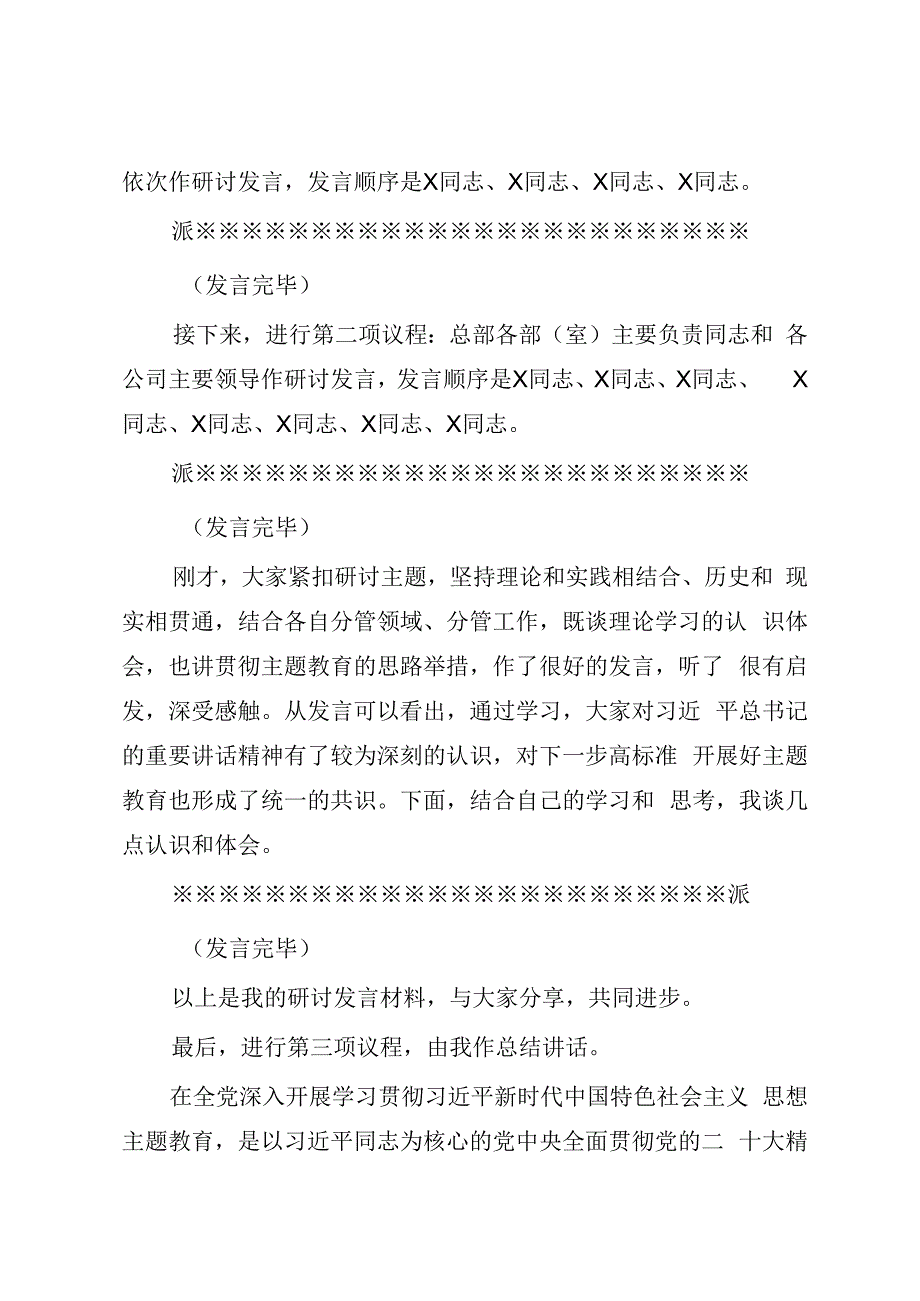 依次作研讨发言，发言顺序是X同志、X同志、X同志、X同志。

派※※※※※※※※※※※※※※※※※※※※※※※※

（发言完毕）

接下来，进行第二项议程：总部各部（室）主要负责同志和 各公司主要领导作研讨发言，发言顺序是X同志、X同志、X同志、 X同志、X同志、X同志、X同志、X同志。

派※※※※※※※※※※※※※※※※※※※※※※※※

（发言完毕）

刚才，大家紧扣研讨主题，坚持理论和实践相结合、历史和 现实相贯通，结合各自分管领域、分管工作，既谈理论学习的认 识体会，也讲贯彻主题教育的思路举措，作了很好的发言，听了 很有启发，深受感触。从发言可以看出，通过学习，大家对习近 平总书记的重要讲话精神有了较为深刻的认识，对下一步高标准 开展好主题教育也形成了统一的共识。下面，结合自己的学习和 思考，我谈几点认识和体会。

※※※※※※※※※※※※※※※※※※※※※※※※派

（发言完毕）

以上是我的研讨发言材料，与大家分享，共同进步。

最后，进行第三项议程，由我作总结讲话。

在全党深入开展学习贯彻习近平新时代中国特色社会主义 思想主题教育，是以习近平同志为核心的党中央全面贯彻党的二 十大精